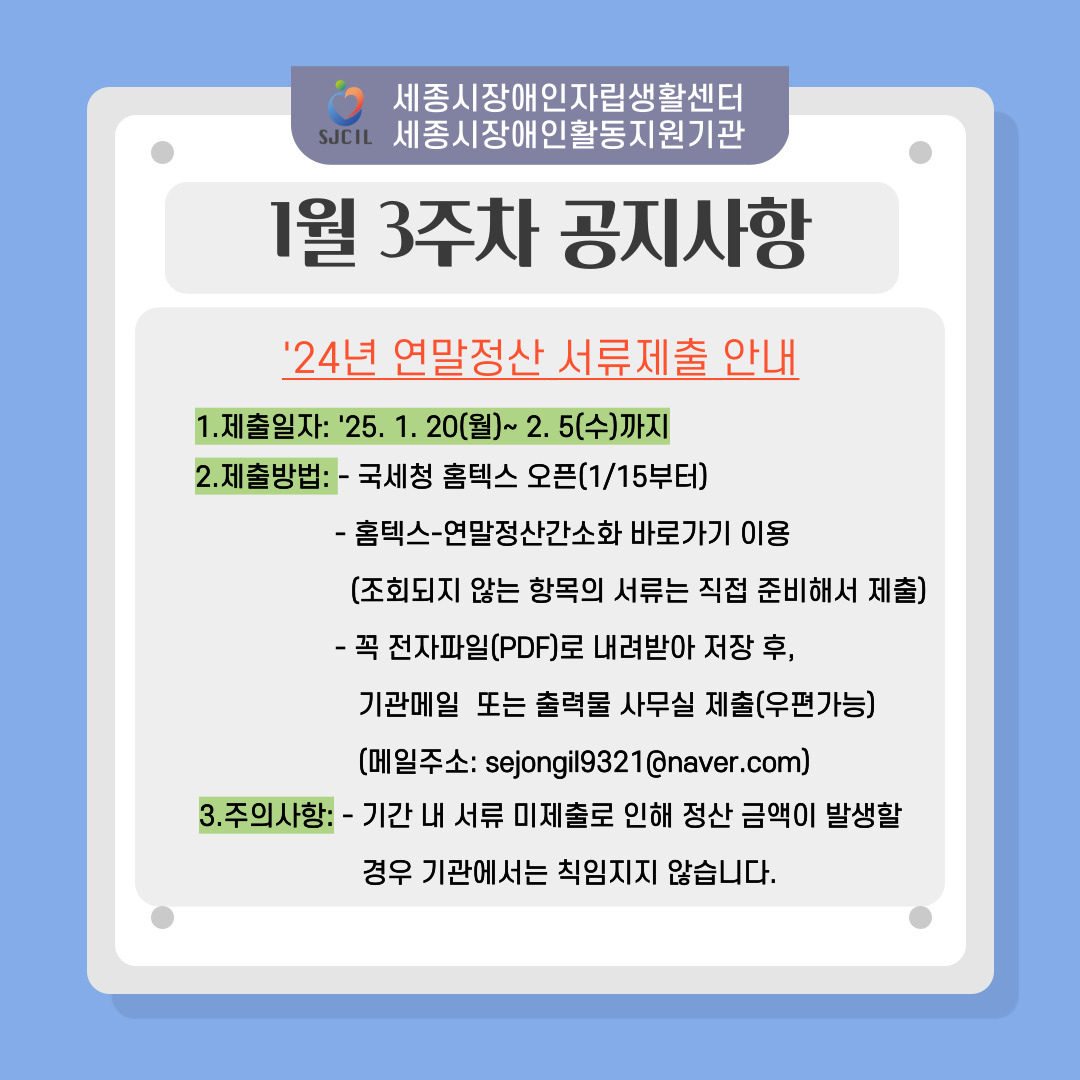 SJCIL 세종시장애인자립생활센터
세종시장애인활동지원기관

1월 3주차 공지사항

'24년 연말정산 서류제출 안내

1.제출일자: '25. 1. 20(월)~ 2. 5(수)까지

2.제출방법: - 국세청 홈텍스 오픈(1/15부터)
- 홈텍스-연말정산간소화 바로가기 이용
(조회되지 않는 항목의 서류는 직접 준비해서 제출)
- 꼭 전자파일(PDF)로 내려받아 저장 후,
기관메일 또는 출력물 사무실 제출(우편가능)
(메일주소: sejongil9321@naver.com)

3.주의사항: - 기간 내 서류 미제출로 인해 정산 금액이 발생할 경우 기관에서는 칙임지지 않습니다.